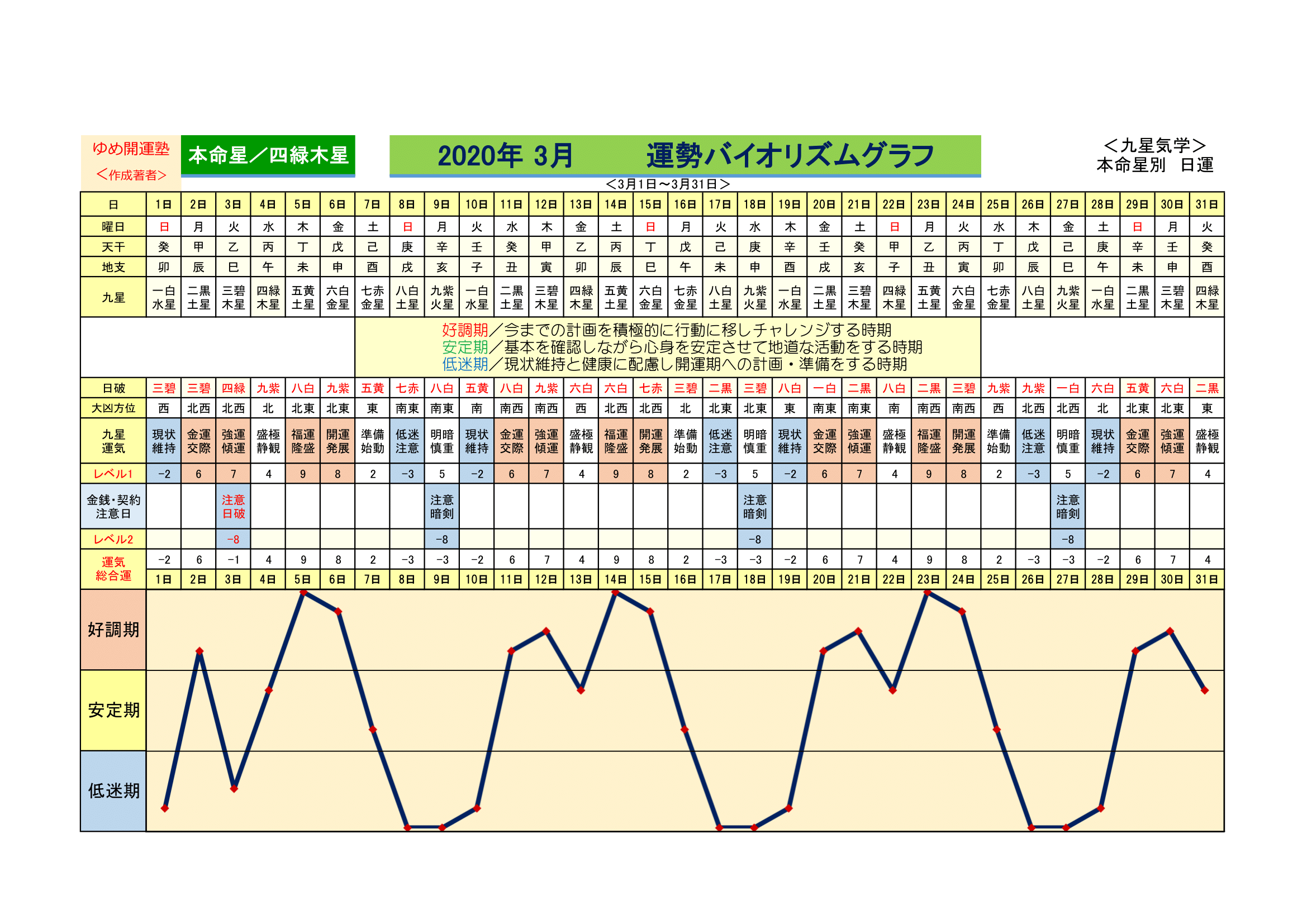 ゆめ開運塾
＜作成著者＞

本命星／四緑木星

2020年 3月　　運勢バイオリズムグラフ

＜九星気学＞
本命星別　日運

＜3月1日～3月31日＞

| 日 | 1日 | 2日 | 3日 | 4日 | 5日 | 6日 | 7日 | 8日 | 9日 | 10日 | 11日 | 12日 | 13日 | 14日 | 15日 | 16日 | 17日 | 18日 | 19日 | 20日 | 21日 | 22日 | 23日 | 24日 | 25日 | 26日 | 27日 | 28日 | 29日 | 30日 | 31日 |
|---|---|---|---|---|---|---|---|---|---|---|---|---|---|---|---|---|---|---|---|---|---|---|---|---|---|---|---|---|---|---|---|
| 曜日 | 日 | 月 | 火 | 水 | 木 | 金 | 土 | 日 | 月 | 火 | 水 | 木 | 金 | 土 | 日 | 月 | 火 | 水 | 木 | 金 | 土 | 日 | 月 | 火 | 水 | 木 | 金 | 土 | 日 | 月 | 火 |
| 天干 | 癸 | 甲 | 乙 | 丙 | 丁 | 戊 | 己 | 庚 | 辛 | 壬 | 癸 | 甲 | 乙 | 丙 | 丁 | 戊 | 己 | 庚 | 辛 | 壬 | 癸 | 甲 | 乙 | 丙 | 丁 | 戊 | 己 | 庚 | 辛 | 壬 | 癸 |
| 地支 | 卯 | 辰 | 巳 | 午 | 未 | 申 | 酉 | 戌 | 亥 | 子 | 丑 | 寅 | 卯 | 辰 | 巳 | 午 | 未 | 申 | 酉 | 戌 | 亥 | 子 | 丑 | 寅 | 卯 | 辰 | 巳 | 午 | 未 | 申 | 酉 |
| 九星 | 一白水星 | 二黒土星 | 三碧木星 | 四緑木星 | 五黄土星 | 六白金星 | 七赤金星 | 八白土星 | 九紫火星 | 一白水星 | 二黒土星 | 三碧木星 | 四緑木星 | 五黄土星 | 六白金星 | 七赤金星 | 八白土星 | 九紫火星 | 一白水星 | 二黒土星 | 三碧木星 | 四緑木星 | 五黄土星 | 六白金星 | 七赤金星 | 八白土星 | 九紫火星 | 一白水星 | 二黒土星 | 三碧木星 | 四緑木星 |

好調期／今までの計画を積極的に行動に移しチャレンジする時期
安定期／基本を確認しながら心身を安定させて地道な活動をする時期
低迷期／現状維持と健康に配慮し開運期への計画・準備をする時期

| 日破 | 三碧 | 三碧 | 四緑 | 九紫 | 八白 | 九紫 | 五黄 | 七赤 | 八白 | 五黄 | 八白 | 九紫 | 六白 | 六白 | 七赤 | 三碧 | 二黒 | 三碧 | 八白 | 一白 | 二黒 | 八白 | 二黒 | 三碧 | 九紫 | 九紫 | 一白 | 六白 | 五黄 | 六白 | 二黒 |
|---|---|---|---|---|---|---|---|---|---|---|---|---|---|---|---|---|---|---|---|---|---|---|---|---|---|---|---|---|---|---|---|
| 大凶方位 | 西 | 北西 | 北西 | 北 | 北東 | 北東 | 東 | 南東 | 南東 | 南 | 南西 | 南西 | 西 | 北西 | 北西 | 北 | 北東 | 北東 | 東 | 南東 | 南東 | 南 | 南西 | 南西 | 西 | 北西 | 北西 | 北 | 北東 | 北東 | 東 |
| 九星運気 | 現状維持 | 金運交際 | 強運傾運 | 盛極静観 | 福運隆盛 | 開運発展 | 準備始動 | 低迷注意 | 明暗慎重 | 現状維持 | 金運交際 | 強運傾運 | 盛極静観 | 福運隆盛 | 開運発展 | 準備始動 | 低迷注意 | 明暗慎重 | 現状維持 | 金運交際 | 強運傾運 | 盛極静観 | 福運隆盛 | 開運発展 | 準備始動 | 低迷注意 | 明暗慎重 | 現状維持 | 金運交際 | 強運傾運 | 盛極静観 |
| レベル1 | −2 | 6 | 7 | 4 | 9 | 8 | 2 | −3 | 5 | −2 | 6 | 7 | 4 | 9 | 8 | 2 | −3 | 5 | −2 | 6 | 7 | 4 | 9 | 8 | 2 | −3 | 5 | −2 | 6 | 7 | 4 |
| 金銭･契約注意日 | | | 注意日破 | | | | | | 注意暗剣 | | | | | | | | | 注意暗剣 | | | | | | | | | 注意暗剣 | | | | |
| レベル2 | | | −8 | | | | | | −8 | | | | | | | | | −8 | | | | | | | | | −8 | | | | |
| 運気総合運 | −2 | 6 | −1 | 4 | 9 | 8 | 2 | −3 | −3 | −2 | 6 | 7 | 4 | 9 | 8 | 2 | −3 | −3 | −2 | 6 | 7 | 4 | 9 | 8 | 2 | −3 | −3 | −2 | 6 | 7 | 4 |
| | 1日 | 2日 | 3日 | 4日 | 5日 | 6日 | 7日 | 8日 | 9日 | 10日 | 11日 | 12日 | 13日 | 14日 | 15日 | 16日 | 17日 | 18日 | 19日 | 20日 | 21日 | 22日 | 23日 | 24日 | 25日 | 26日 | 27日 | 28日 | 29日 | 30日 | 31日 |

好調期
安定期
低迷期